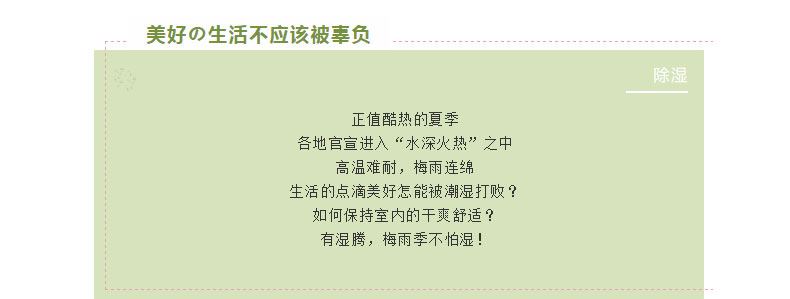 美好の生活不应该被辜负

除湿

正值酷热的夏季
各地官宣进入“水深火热”之中
高温难耐，梅雨连绵
生活的点滴美好怎能被潮湿打败？
如何保持室内的干爽舒适？
有湿腾，梅雨季不怕湿！